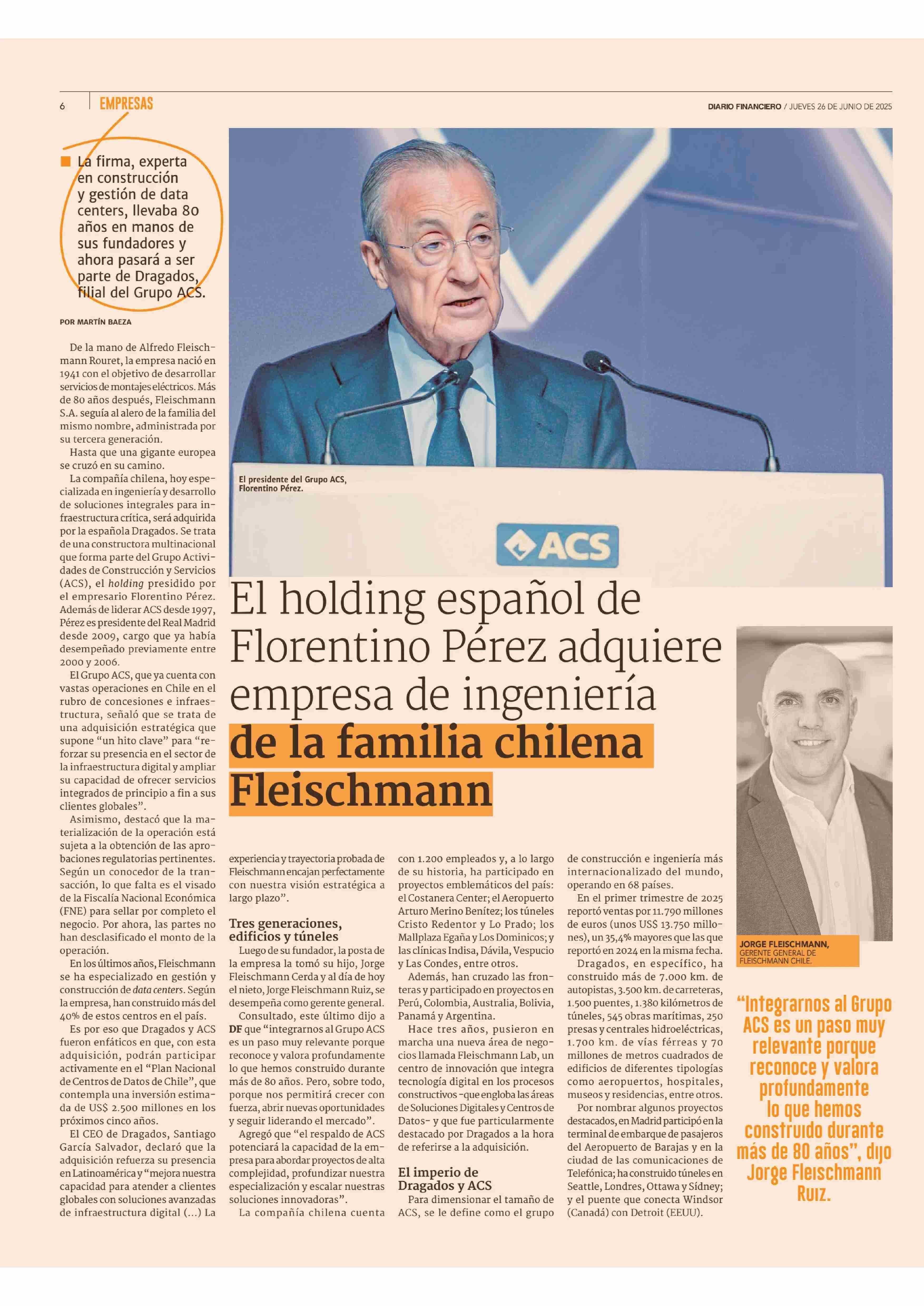 6 EMPRESAS

DIARIO FINANCIERO / JUEVES 26 DE JUNIO DE 2025

La firma, experta en construcción y gestión de data centers, llevaba 80 años en manos de sus fundadores y ahora pasará a ser parte de Dragados, filial del Grupo ACS.

POR MARTÍN BAEZA

El presidente del Grupo ACS, Florentino Pérez.

ACS

El holding español de Florentino Pérez adquiere empresa de ingeniería de la familia chilena Fleischmann

De la mano de Alfredo Fleischmann Rouret, la empresa nació en 1941 con el objetivo de desarrollar servicios de montajes eléctricos. Más de 80 años después, Fleischmann S.A. seguía al alero de la familia del mismo nombre, administrada por su tercera generación.

Hasta que una gigante europea se cruzó en su camino.

La compañía chilena, hoy especializada en ingeniería y desarrollo de soluciones integrales para infraestructura crítica, será adquirida por la española Dragados. Se trata de una constructora multinacional que forma parte del Grupo Actividades de Construcción y Servicios (ACS), el holding presidido por el empresario Florentino Pérez. Además de liderar ACS desde 1997, Pérez es presidente del Real Madrid desde 2009, cargo que ya había desempeñado previamente entre 2000 y 2006.

El Grupo ACS, que ya cuenta con vastas operaciones en Chile en el rubro de concesiones e infraestructura, señaló que se trata de una adquisición estratégica que supone “un hito clave” para “reforzar su presencia en el sector de la infraestructura digital y ampliar su capacidad de ofrecer servicios integrados de principio a fin a sus clientes globales”.

Asimismo, destacó que la materialización de la operación está sujeta a la obtención de las aprobaciones regulatorias pertinentes. Según un conocedor de la transacción, lo que falta es el visado de la Fiscalía Nacional Económica (FNE) para sellar por completo el negocio. Por ahora, las partes no han desclasificado el monto de la operación.

En los últimos años, Fleischmann se ha especializado en gestión y construcción de data centers. Según la empresa, han construido más del 40% de estos centros en el país.

Es por eso que Dragados y ACS fueron enfáticos en que, con esta adquisición, podrán participar activamente en el “Plan Nacional de Centros de Datos de Chile”, que contempla una inversión estimada de US$ 2.500 millones en los próximos cinco años.

El CEO de Dragados, Santiago García Salvador, declaró que la adquisición refuerza su presencia en Latinoamérica y “mejora nuestra capacidad para atender a clientes globales con soluciones avanzadas de infraestructura digital (...) La experiencia y trayectoria probada de Fleischmann encajan perfectamente con nuestra visión estratégica a largo plazo”.

Tres generaciones, edificios y túneles

Luego de su fundador, la posta de la empresa la tomó su hijo, Jorge Fleischmann Cerda y al día de hoy el nieto, Jorge Fleischmann Ruiz, se desempeña como gerente general.

Consultado, este último dijo a DF que “integrarnos al Grupo ACS es un paso muy relevante porque reconoce y valora profundamente lo que hemos construido durante más de 80 años. Pero, sobre todo, porque nos permitirá crecer con fuerza, abrir nuevas oportunidades y seguir liderando el mercado”.

Agregó que “el respaldo de ACS potenciará la capacidad de la empresa para abordar proyectos de alta complejidad, profundizar nuestra especialización y escalar nuestras soluciones innovadoras”.

La compañía chilena cuenta con 1.200 empleados y, a lo largo de su historia, ha participado en proyectos emblemáticos del país: el Costanera Center; el Aeropuerto Arturo Merino Benítez; los túneles Cristo Redentor y Lo Prado; los Mallplaza Egaña y Los Dominicos; y las clínicas Indisa, Dávila, Vespucio y Las Condes, entre otros.

Además, han cruzado las fronteras y participado en proyectos en Perú, Colombia, Australia, Bolivia, Panamá y Argentina.

Hace tres años, pusieron en marcha una nueva área de negocios llamada Fleischmann Lab, un centro de innovación que integra tecnología digital en los procesos constructivos -que engloba las áreas de Soluciones Digitales y Centros de Datos- y que fue particularmente destacado por Dragados a la hora de referirse a la adquisición.

El imperio de Dragados y ACS

Para dimensionar el tamaño de ACS, se le define como el grupo de construcción e ingeniería más internacionalizado del mundo, operando en 68 países.

En el primer trimestre de 2025 reportó ventas por 11.790 millones de euros (unos US$ 13.750 millones), un 35,4% mayores que las que reportó en 2024 en la misma fecha.

Dragados, en específico, ha construido más de 7.000 km. de autopistas, 3.500 km. de carreteras, 1.500 puentes, 1.380 kilómetros de túneles, 545 obras marítimas, 250 presas y centrales hidroeléctricas, 1.700 km. de vías férreas y 70 millones de metros cuadrados de edificios de diferentes tipologías como aeropuertos, hospitales, museos y residencias, entre otros.

Por nombrar algunos proyectos destacados, en Madrid participó en la terminal de embarque de pasajeros del Aeropuerto de Barajas y en la ciudad de las comunicaciones de Telefónica; ha construido túneles en Seattle, Londres, Ottawa y Sídney; y el puente que conecta Windsor (Canadá) con Detroit (EEUU).

JORGE FLEISCHMANN, GERENTE GENERAL DE FLEISCHMANN CHILE.

“Integrarnos al Grupo ACS es un paso muy relevante porque reconoce y valora profundamente lo que hemos construido durante más de 80 años”, dijo Jorge Fleischmann Ruiz.